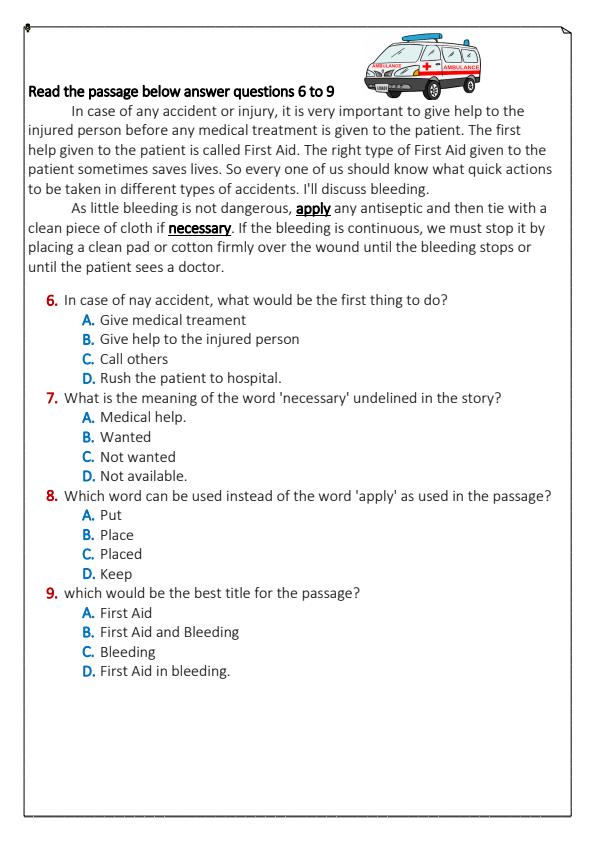 AMBULANCE AMBULANCE

Read the passage below answer questions 6 to 9

In case of any accident or injury, it is very important to give help to the injured person before any medical treatment is given to the patient. The first help given to the patient is called First Aid. The right type of First Aid given to the patient sometimes saves lives. So every one of us should know what quick actions to be taken in different types of accidents. I'll discuss bleeding.

As little bleeding is not dangerous, apply any antiseptic and then tie with a clean piece of cloth if necessary. If the bleeding is continuous, we must stop it by placing a clean pad or cotton firmly over the wound until the bleeding stops or until the patient sees a doctor.

6. In case of nay accident, what would be the first thing to do?
A. Give medical treament
B. Give help to the injured person
C. Call others
D. Rush the patient to hospital.

7. What is the meaning of the word 'necessary' undelined in the story?
A. Medical help.
B. Wanted
C. Not wanted
D. Not available.

8. Which word can be used instead of the word 'apply' as used in the passage?
A. Put
B. Place
C. Placed
D. Keep

9. which would be the best title for the passage?
A. First Aid
B. First Aid and Bleeding
C. Bleeding
D. First Aid in bleeding.